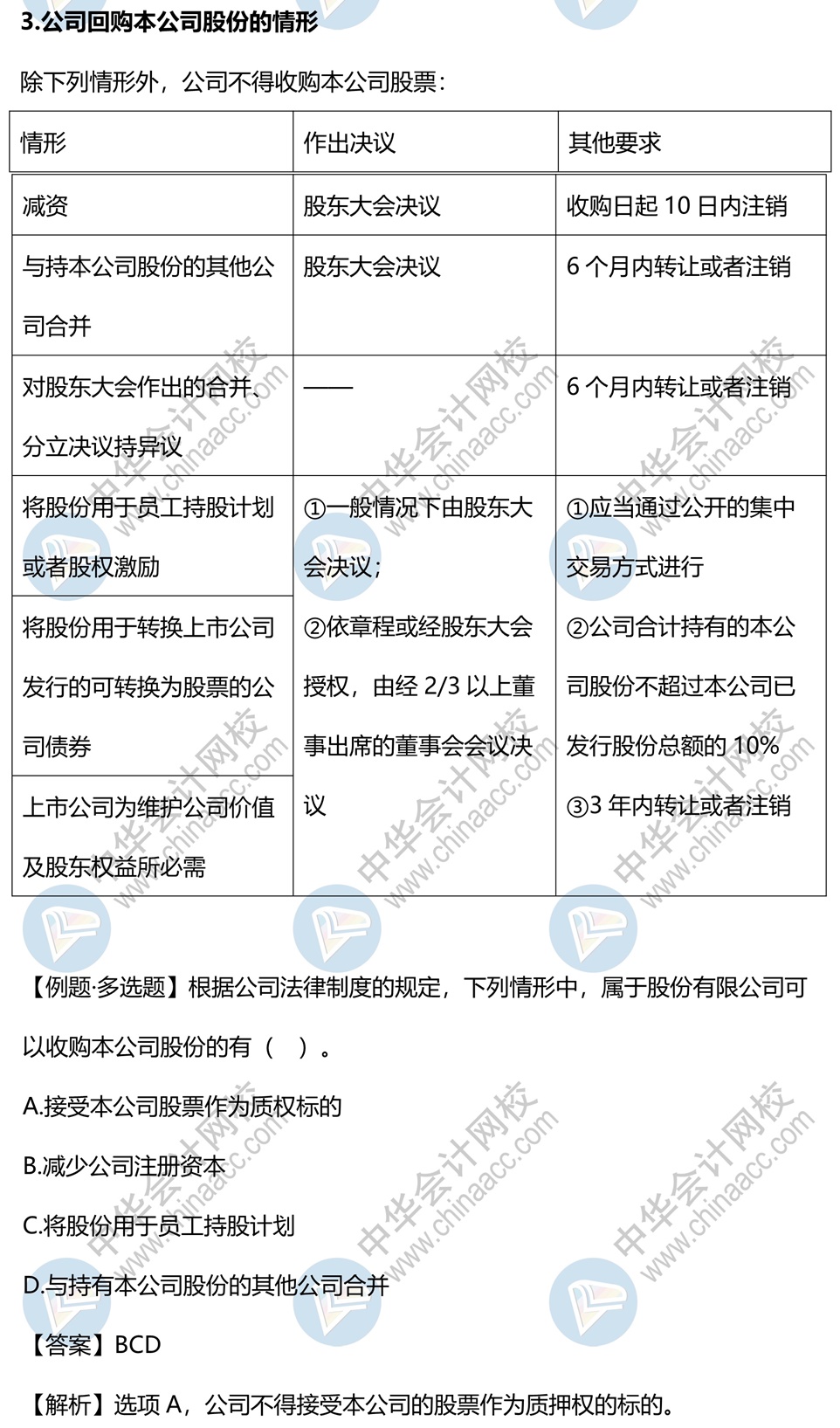 3.公司回购本公司股份的情形

除下列情形外，公司不得收购本公司股票：

| 情形 | 作出决议 | 其他要求 |
|---|---|---|
| 减资 | 股东大会决议 | 收购日起10日内注销 |
| 与持本公司股份的其他公司合并 | 股东大会决议 | 6个月内转让或者注销 |
| 对股东大会作出的合并、分立决议持异议 | —— | 6个月内转让或者注销 |
| 将股份用于员工持股计划或者股权激励 | ①一般情况下由股东大会决议；②依章程或经股东大会授权，由经2/3以上董事出席的董事会会议决议 | ①应当通过公开的集中交易方式进行 ②公司合计持有的本公司股份不超过本公司已发行股份总额的10% ③3年内转让或者注销 |
| 将股份用于转换上市公司发行的可转换为股票的公司债券 | | |
| 上市公司为维护公司价值及股东权益所必需 | | |

【例题·多选题】根据公司法律制度的规定，下列情形中，属于股份有限公司可以收购本公司股份的有（ ）。

A.接受本公司股票作为质权标的

B.减少公司注册资本

C.将股份用于员工持股计划

D.与持有本公司股份的其他公司合并

【答案】BCD

【解析】选项A，公司不得接受本公司的股票作为质押权的标的。

中华会计网校 www.chinaacc.com